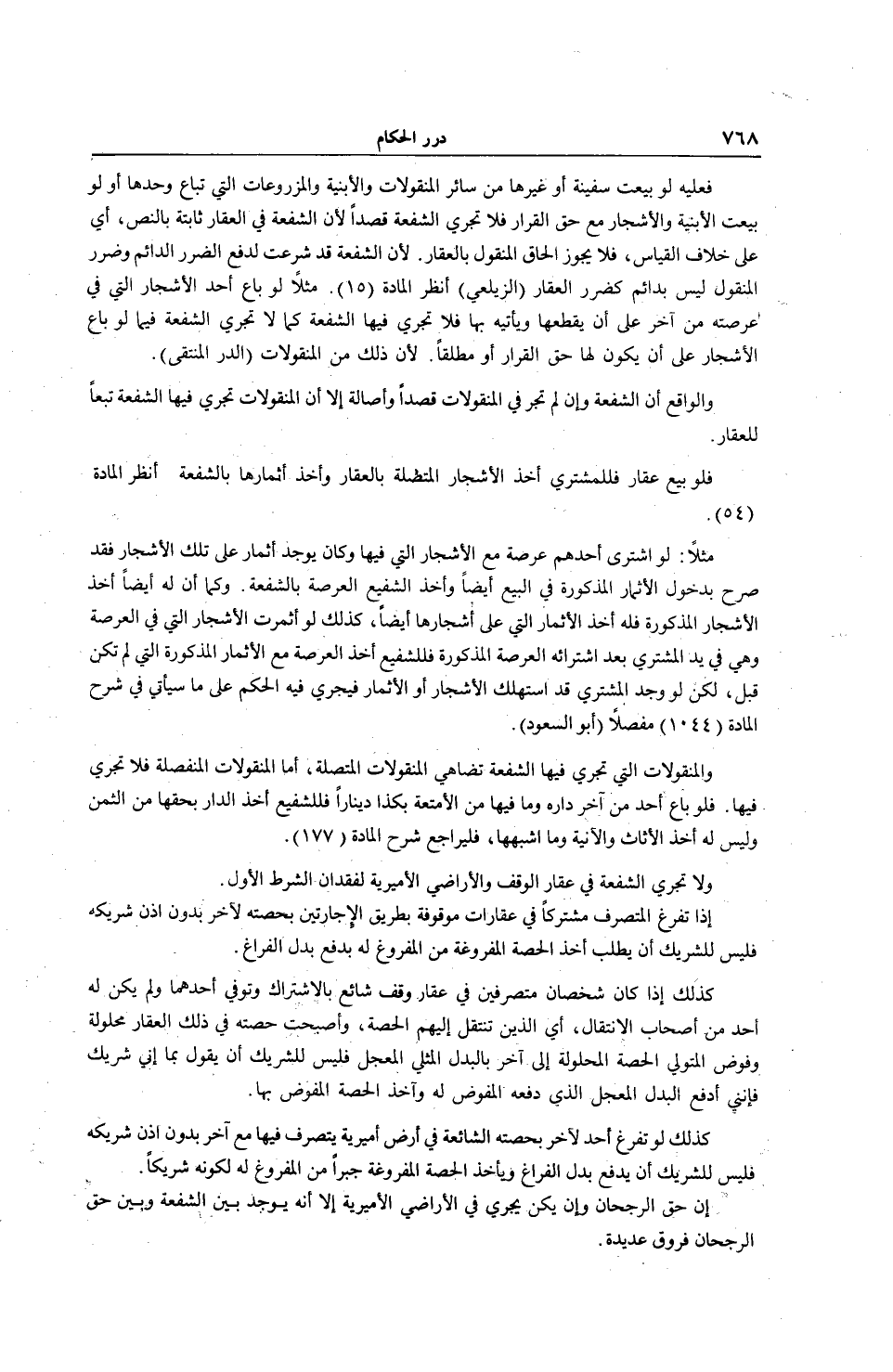 ٧٦٨ درر الحكام

فعليه لو بيعت سفينة أو غيرها من سائر المنقولات والأبنية والمزروعات التي تباع وحدها أو لو بيعت الأبنية والأشجار مع حق القرار فلا تجري الشفعة قصداً لأن الشفعة في العقار ثابتة بالنص، أي على خلاف القياس، فلا يجوز الحاق المنقول بالعقار. لأن الشفعة قد شرعت لدفع الضرر الدائم وضرر المنقول ليس بدائم كضرر العقار (الزيلعي) أنظر المادة (١٥). مثلاً لو باع أحد الأشجار التي في عرصته من آخر على أن يقطعها ويأتيه بها فلا تجري فيها الشفعة كما لا تجري الشفعة فيما لو باع الأشجار على أن يكون لها حق القرار أو مطلقاً. لأن ذلك من المنقولات (الدر المنتقى).

والواقع أن الشفعة وإن لم تجر في المنقولات قصداً وأصالة إلا أن المنقولات تجري فيها الشفعة تبعاً للعقار.

فلو بيع عقار فللمشتري أخذ الأشجار المتصلة بالعقار وأخذ أثمارها بالشفعة أنظر المادة (٥٤).

مثلاً: لو اشترى أحدهم عرصة مع الأشجار التي فيها وكان يوجد أثمار على تلك الأشجار فقد صرح بدخول الأثمار المذكورة في البيع أيضاً وأخذ الشفيع العرصة بالشفعة. وكما أن له أيضاً أخذ الأشجار المذكورة فله أخذ الأثمار التي على أشجارها أيضاً، كذلك لو أثمرت الأشجار التي في العرصة وهي في يد المشتري بعد اشترائه العرصة المذكورة فللشفيع أخذ العرصة مع الأثمار المذكورة التي لم تكن قبل، لكن لو وجد المشتري قد استهلك الأشجار أو الأثمار فيجري فيه الحكم على ما سيأتي في شرح المادة (١٠٤٤) مفصلاً (أبو السعود).

والمنقولات التي تجري فيها الشفعة تضاهي المنقولات المتصلة، أما المنقولات المنفصلة فلا تجري فيها. فلو باع أحد من آخر داره وما فيها من الأمتعة بكذا ديناراً فللشفيع أخذ الدار بحقها من الثمن وليس له أخذ الأثاث والآنية وما اشبهها، فليراجع شرح المادة (١٧٧).

ولا تجري الشفعة في عقار الوقف والأراضي الأميرية لفقدان الشرط الأول.

إذا تفرغ المتصرف مشتركاً في عقارات موقوفة بطريق الإجارتين بحصته لآخر بدون اذن شريكه فليس للشريك أن يطلب أخذ الحصة المفروغة من المفروغ له بدفع بدل الفراغ.

كذلك إذا كان شخصان متصرفين في عقار وقف شائع بالاشتراك وتوفي أحدهما ولم يكن له أحد من أصحاب الانتقال، أي الذين تنتقل إليهم الحصة، وأصبحت حصته في ذلك العقار محلولة وفوض المتولي الحصة المحلولة إلى آخر بالبدل المثلي المعجل فليس للشريك أن يقول بما إني شريك فإنني أدفع البدل المعجل الذي دفعه المفوض له وآخذ الحصة المفوض بها.

كذلك لو تفرغ أحد لآخر بحصته الشائعة في أرض أميرية يتصرف فيها مع آخر بدون اذن شريكه فليس للشريك أن يدفع بدل الفراغ ويأخذ الحصة المفروغة جبراً من المفروغ له لكونه شريكاً.

إن حق الرجحان وإن يكن يجري في الأراضي الأميرية إلا أنه يوجد بين الشفعة وبين حق الرجحان فروق عديدة.